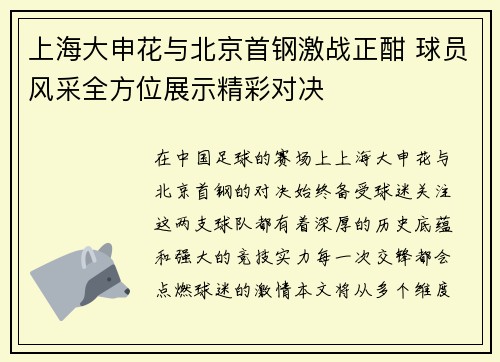 上海大申花与北京首钢激战正酣 球员风采全方位展示精彩对决

在中国足球的赛场上上海大申花与北京首钢的对决始终备受球迷关注这两支球队都有着深厚的历史底蕴和强大的竞技实力每一次交锋都会点燃球迷的激情本文将从多个维度